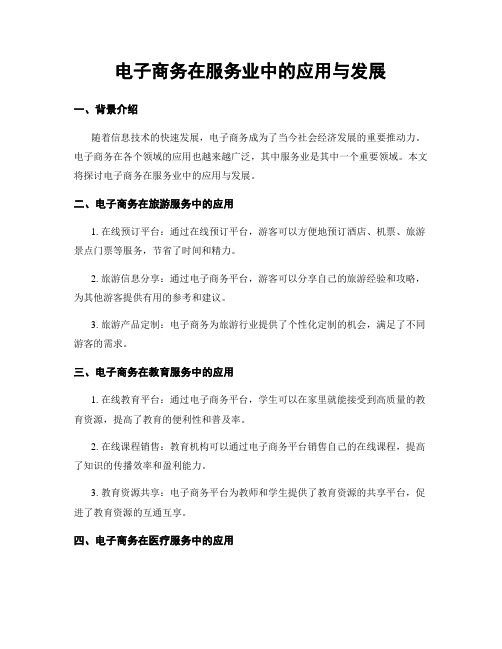 电子商务在服务业中的应用与发展

一、背景介绍

随着信息技术的快速发展，电子商务成为了当今社会经济发展的重要推动力。电子商务在各个领域的应用也越来越广泛，其中服务业是其中一个重要领域。本文将探讨电子商务在服务业中的应用与发展。

二、电子商务在旅游服务中的应用

1. 在线预订平台：通过在线预订平台，游客可以方便地预订酒店、机票、旅游景点门票等服务，节省了时间和精力。

2. 旅游信息分享：通过电子商务平台，游客可以分享自己的旅游经验和攻略，为其他游客提供有用的参考和建议。

3. 旅游产品定制：电子商务为旅游行业提供了个性化定制的机会，满足了不同游客的需求。

三、电子商务在教育服务中的应用

1. 在线教育平台：通过电子商务平台，学生可以在家里就能接受到高质量的教育资源，提高了教育的便利性和普及率。

2. 在线课程销售：教育机构可以通过电子商务平台销售自己的在线课程，提高了知识的传播效率和盈利能力。

3. 教育资源共享：电子商务平台为教师和学生提供了教育资源的共享平台，促进了教育资源的互通互享。

四、电子商务在医疗服务中的应用